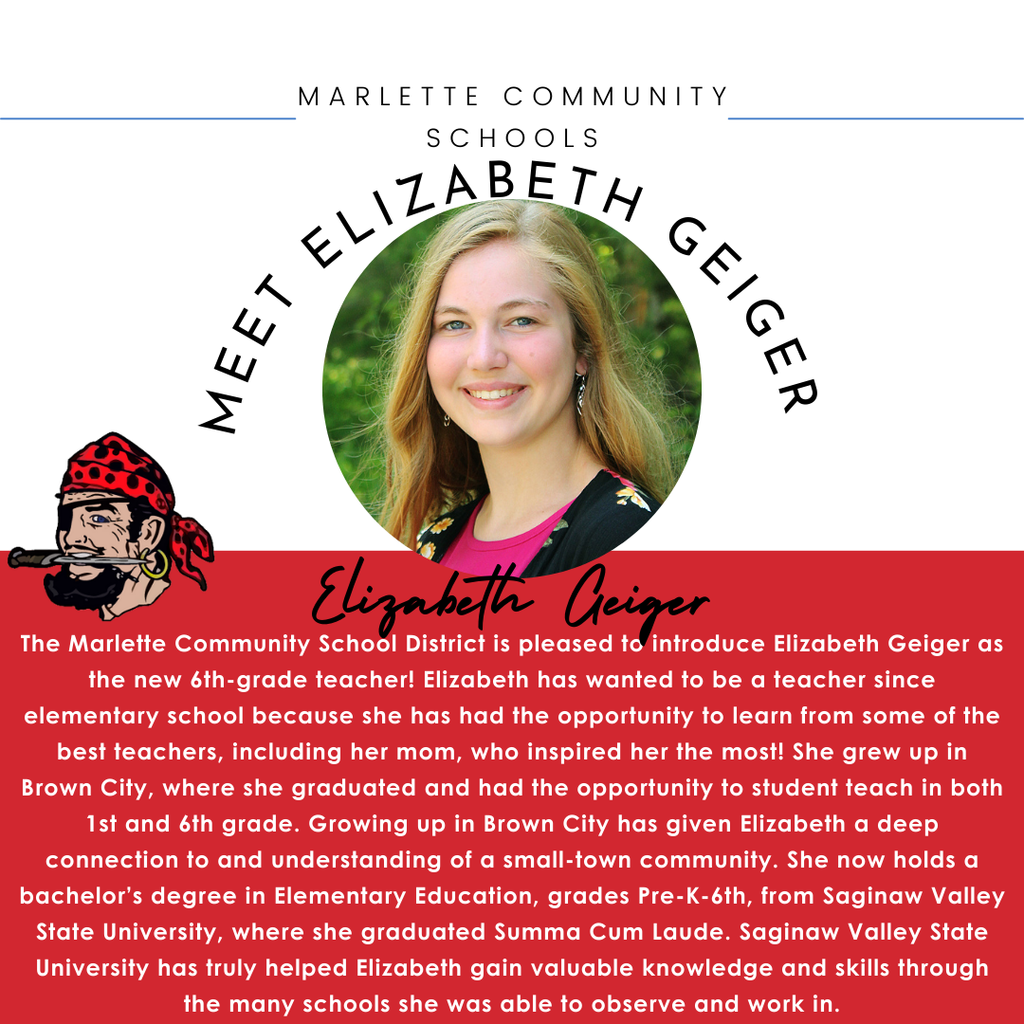 MARLETTE COMMUNITY SCHOOLS

MEET ELIZABETH GEIGER

Elizabeth Geiger

The Marlette Community School District is pleased to introduce Elizabeth Geiger as the new 6th-grade teacher! Elizabeth has wanted to be a teacher since elementary school because she has had the opportunity to learn from some of the best teachers, including her mom, who inspired her the most! She grew up in Brown City, where she graduated and had the opportunity to student teach in both 1st and 6th grade. Growing up in Brown City has given Elizabeth a deep connection to and understanding of a small-town community. She now holds a bachelor's degree in Elementary Education, grades Pre-K-6th, from Saginaw Valley State University, where she graduated Summa Cum Laude. Saginaw Valley State University has truly helped Elizabeth gain valuable knowledge and skills through the many schools she was able to observe and work in.